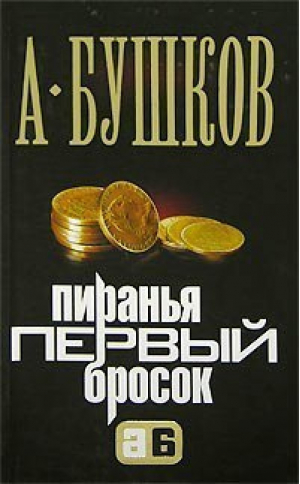 А·БУШКОВ

пиранья
ПЕРВЫЙ
бросок

аб